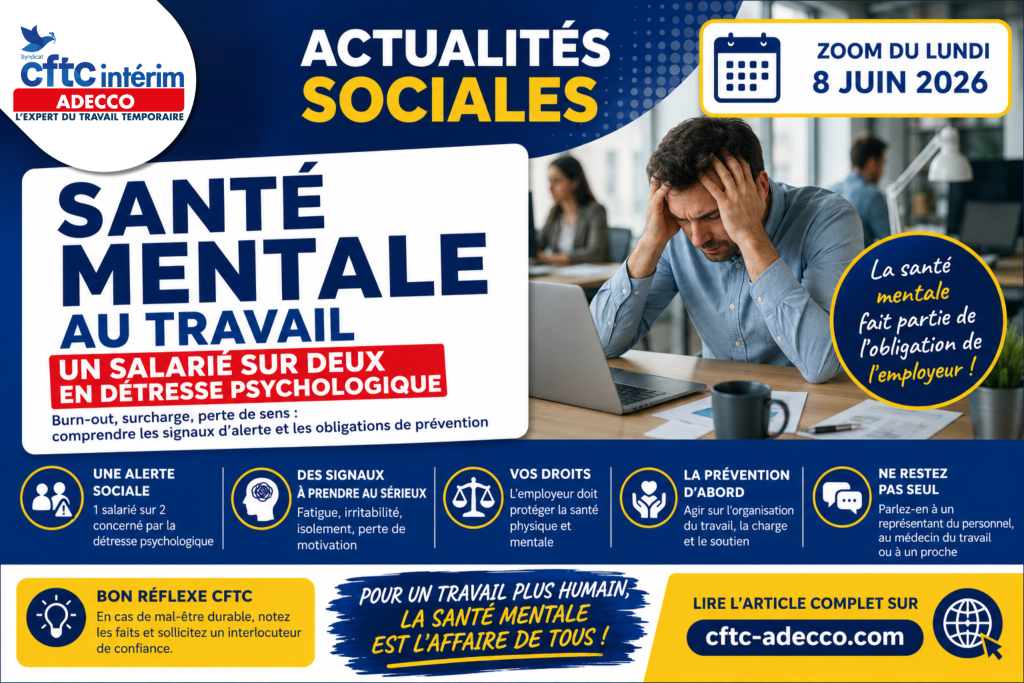 Syndicat
cftc intérim
ADECCO
L'EXPERT DU TRAVAIL TEMPORAIRE

ACTUALITÉS SOCIALES

ZOOM DU LUNDI
8 JUIN 2026

SANTÉ MENTALE AU TRAVAIL

UN SALARIÉ SUR DEUX EN DÉTRESSE PSYCHOLOGIQUE

Burn-out, surcharge, perte de sens : comprendre les signaux d'alerte et les obligations de prévention

La santé mentale fait partie de l'obligation de l'employeur !

UNE ALERTE SOCIALE
1 salarié sur 2 concerné par la détresse psychologique

DES SIGNAUX À PRENDRE AU SÉRIEUX
Fatigue, irritabilité, isolement, perte de motivation

VOS DROITS
L'employeur doit protéger la santé physique et mentale

LA PRÉVENTION D'ABORD
Agir sur l'organisation du travail, la charge et le soutien

NE RESTEZ PAS SEUL
Parlez-en à un représentant du personnel, au médecin du travail ou à un proche

BON RÉFLEXE CFTC
En cas de mal-être durable, notez les faits et sollicitez un interlocuteur de confiance.

POUR UN TRAVAIL PLUS HUMAIN, LA SANTÉ MENTALE EST L'AFFAIRE DE TOUS !

LIRE L'ARTICLE COMPLET SUR
cftc-adecco.com